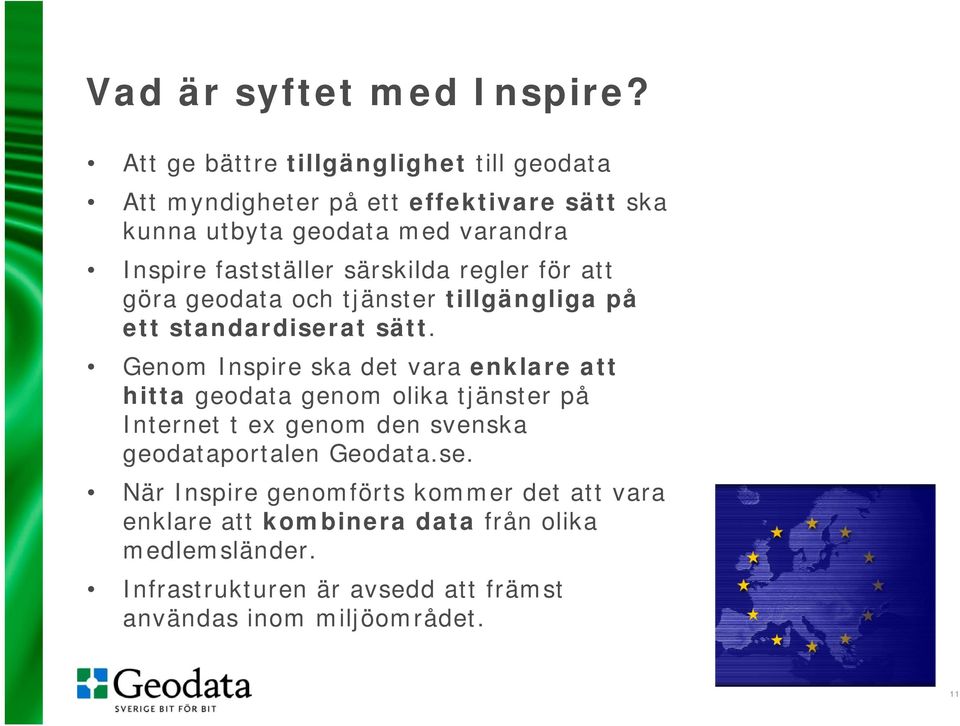 Vad är syftet med Inspire?

• Att ge bättre tillgänglighet till geodata

• Att myndigheter på ett effektivare sätt ska kunna utbyta geodata med varandra

• Inspire fastställer särskilda regler för att göra geodata och tjänster tillgängliga på ett standardiserat sätt.

• Genom Inspire ska det vara enklare att hitta geodata genom olika tjänster på Internet t ex genom den svenska geodataportalen Geodata.se.

• När Inspire genomförts kommer det att vara enklare att kombinera data från olika medlemsländer.

• Infrastrukturen är avsedd att främst användas inom miljöområdet.

Geodata
SVERIGE BIT FÖR BIT

11